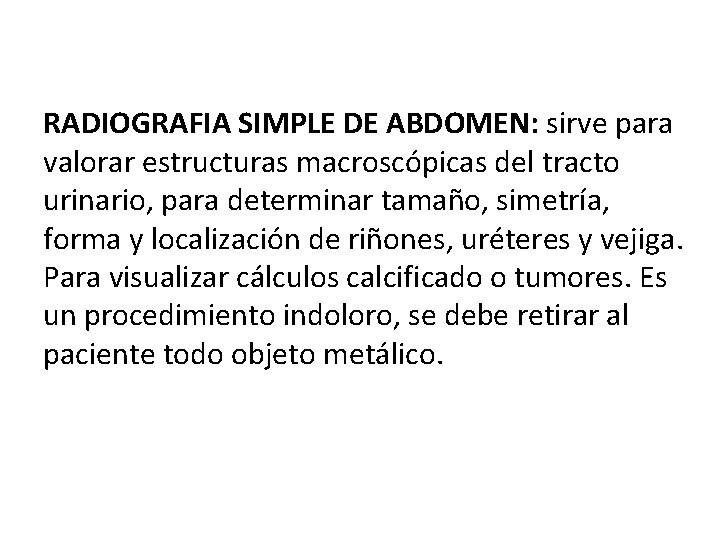 RADIOGRAFIA SIMPLE DE ABDOMEN: sirve para valorar estructuras macroscópicas del tracto urinario, para determinar tamaño, simetría, forma y localización de riñones, uréteres y vejiga. Para visualizar cálculos calcificado o tumores. Es un procedimiento indoloro, se debe retirar al paciente todo objeto metálico.